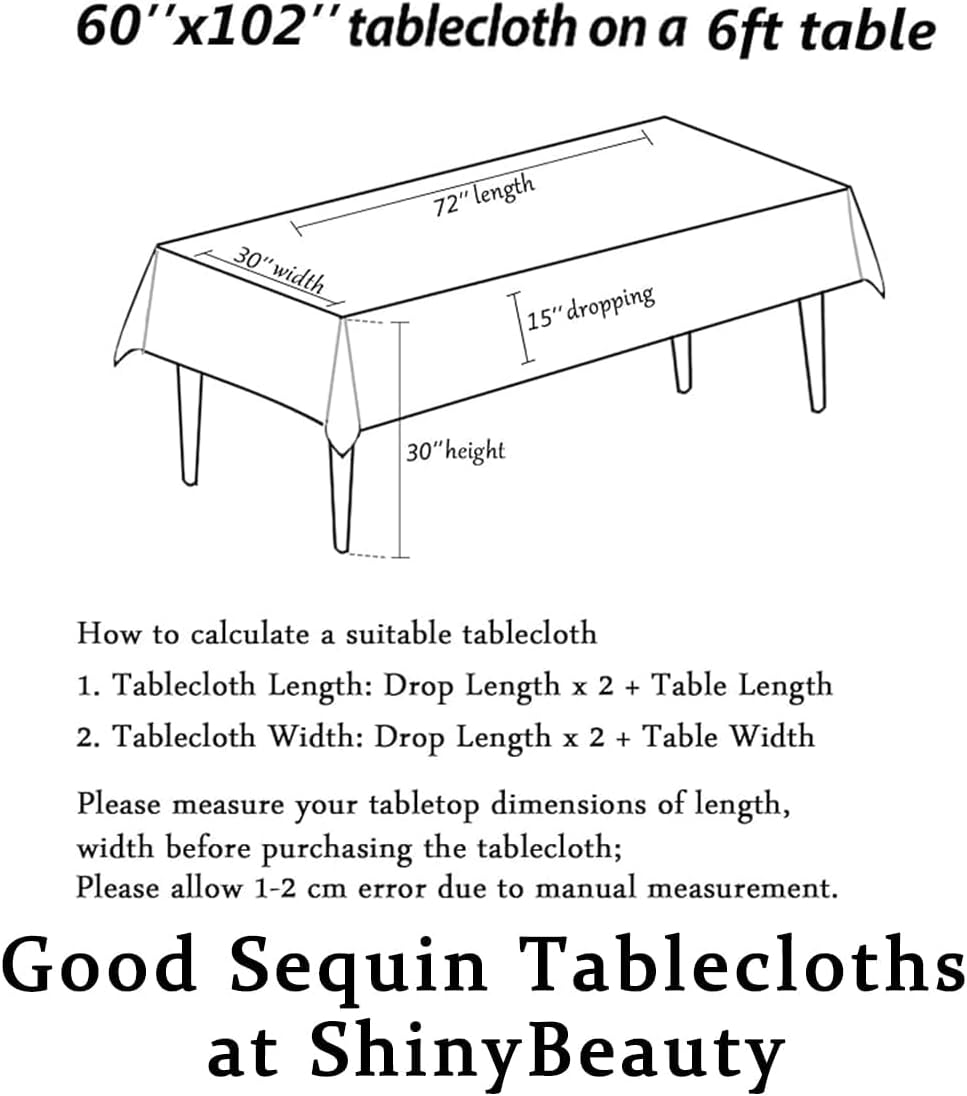 60''x102'' tablecloth on a 6ft table

72'' length

30'' width

15'' dropping

30'' height

How to calculate a suitable tablecloth

1. Tablecloth Length: Drop Length x 2 + Table Length

2. Tablecloth Width: Drop Length x 2 + Table Width

Please measure your tabletop dimensions of length, width before purchasing the tablecloth;
Please allow 1-2 cm error due to manual measurement.

Good Sequin Tablecloths at ShinyBeauty